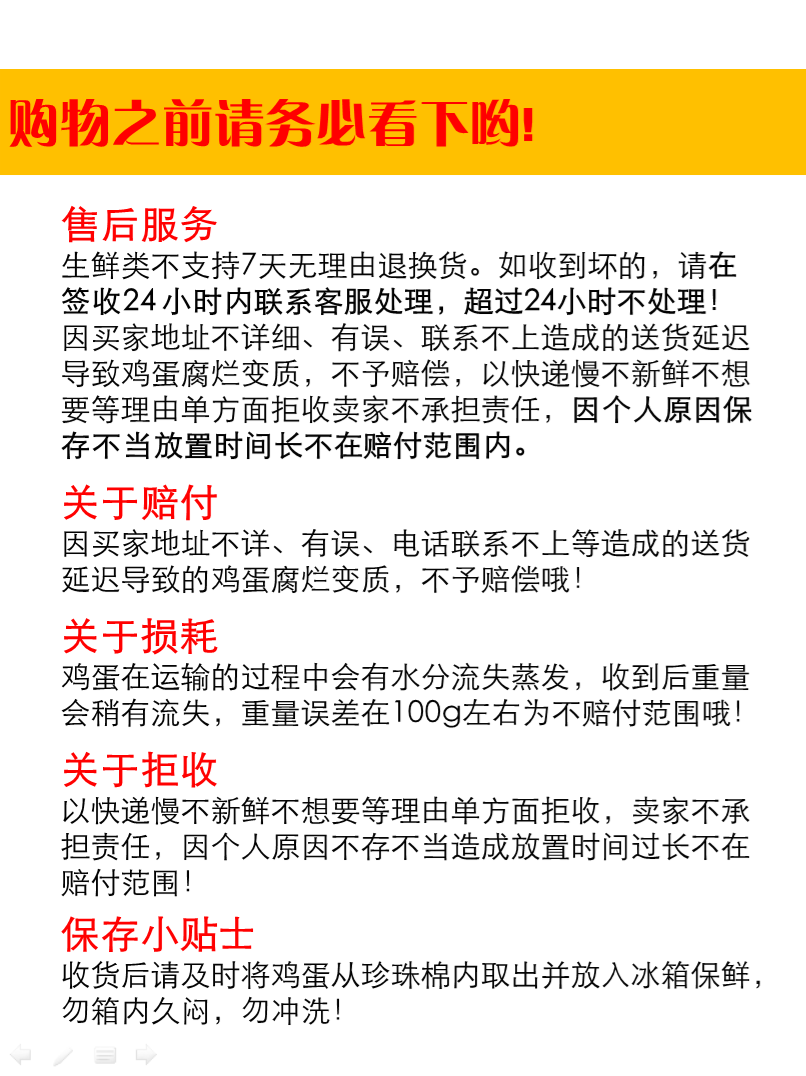 购物之前请务必看下哟!

售后服务

生鲜类不支持7天无理由退换货。如收到坏的，请在签收24小时内联系客服处理，超过24小时不处理！因买家地址不详细、有误、联系不上造成的送货延迟导致鸡蛋腐烂变质，不予赔偿，以快递慢不新鲜不想要等理由单方面拒收卖家不承担责任，因个人原因保存不当放置时间长不在赔付范围内。

关于赔付

因买家地址不详、有误、电话联系不上等造成的送货延迟导致的鸡蛋腐烂变质，不予赔偿哦！

关于损耗

鸡蛋在运输的过程中会有水分流失蒸发，收到后重量会稍有流失，重量误差在100g左右为不赔付范围哦！

关于拒收

以快递慢不新鲜不想要等理由单方面拒收，卖家不承担责任，因个人原因不存不当造成放置时间过长不在赔付范围！

保存小贴士

收货后请及时将鸡蛋从珍珠棉内取出并放入冰箱保鲜，勿箱内久闷，勿冲洗！